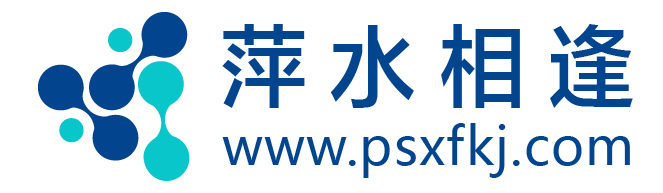 萍水相逢
www.psxfkj.com